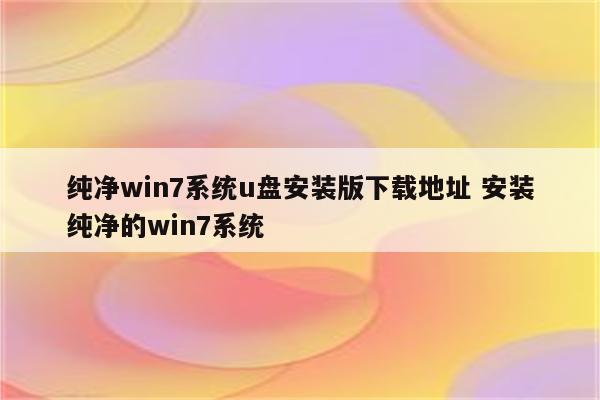 纯净win7系统u盘安装版下载地址 安装纯净的win7系统